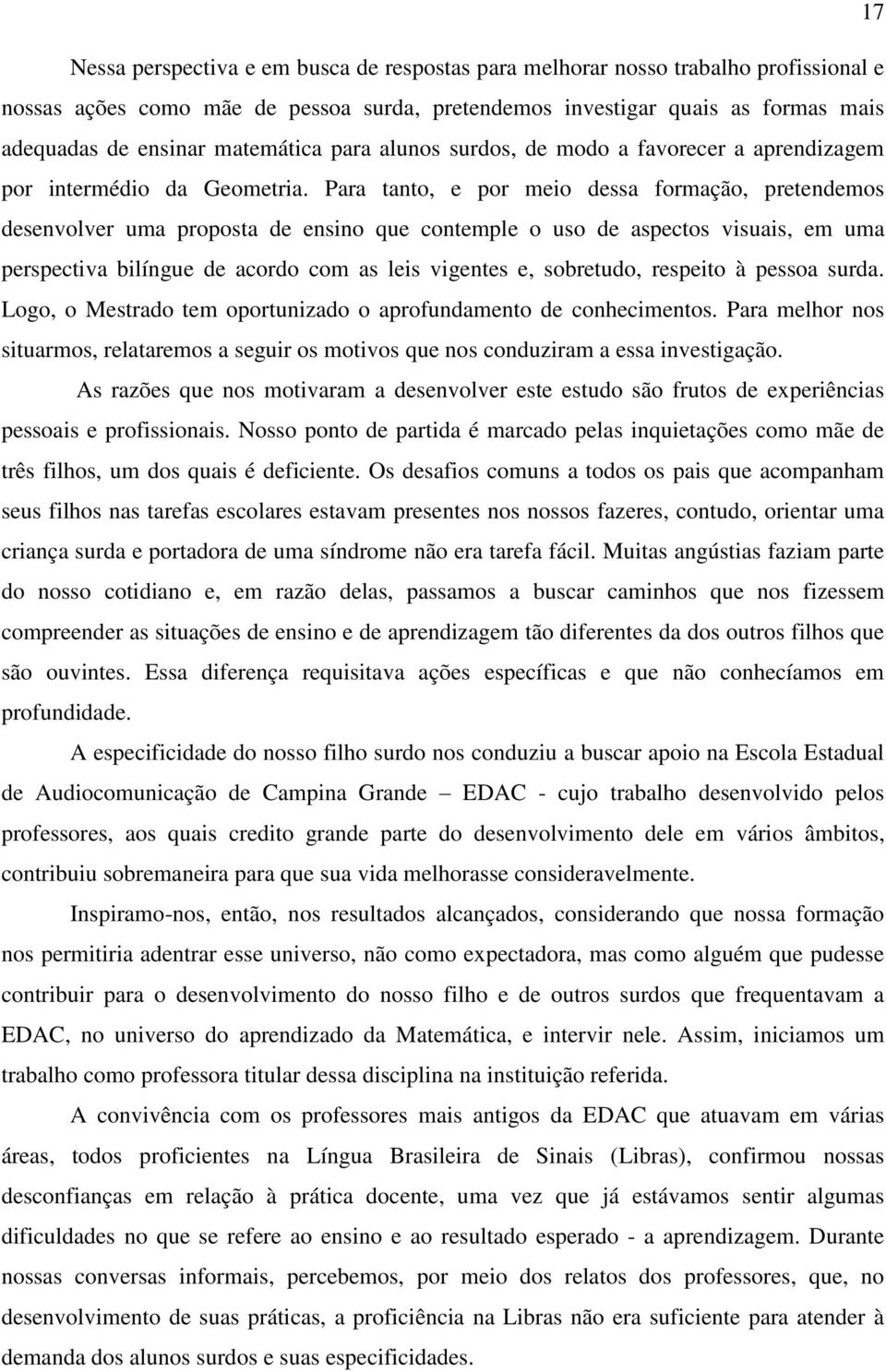 17

Nessa perspectiva e em busca de respostas para melhorar nosso trabalho profissional e nossas ações como mãe de pessoa surda, pretendemos investigar quais as formas mais adequadas de ensinar matemática para alunos surdos, de modo a favorecer a aprendizagem por intermédio da Geometria. Para tanto, e por meio dessa formação, pretendemos desenvolver uma proposta de ensino que contemple o uso de aspectos visuais, em uma perspectiva bilíngue de acordo com as leis vigentes e, sobretudo, respeito à pessoa surda. Logo, o Mestrado tem oportunizado o aprofundamento de conhecimentos. Para melhor nos situarmos, relataremos a seguir os motivos que nos conduziram a essa investigação.

As razões que nos motivaram a desenvolver este estudo são frutos de experiências pessoais e profissionais. Nosso ponto de partida é marcado pelas inquietações como mãe de três filhos, um dos quais é deficiente. Os desafios comuns a todos os pais que acompanham seus filhos nas tarefas escolares estavam presentes nos nossos fazeres, contudo, orientar uma criança surda e portadora de uma síndrome não era tarefa fácil. Muitas angústias faziam parte do nosso cotidiano e, em razão delas, passamos a buscar caminhos que nos fizessem compreender as situações de ensino e de aprendizagem tão diferentes da dos outros filhos que são ouvintes. Essa diferença requisitava ações específicas e que não conhecíamos em profundidade.

A especificidade do nosso filho surdo nos conduziu a buscar apoio na Escola Estadual de Audiocomunicação de Campina Grande – EDAC - cujo trabalho desenvolvido pelos professores, aos quais credito grande parte do desenvolvimento dele em vários âmbitos, contribuiu sobremaneira para que sua vida melhorasse consideravelmente.

Inspiramo-nos, então, nos resultados alcançados, considerando que nossa formação nos permitiria adentrar esse universo, não como expectadora, mas como alguém que pudesse contribuir para o desenvolvimento do nosso filho e de outros surdos que frequentavam a EDAC, no universo do aprendizado da Matemática, e intervir nele. Assim, iniciamos um trabalho como professora titular dessa disciplina na instituição referida.

A convivência com os professores mais antigos da EDAC que atuavam em várias áreas, todos proficientes na Língua Brasileira de Sinais (Libras), confirmou nossas desconfianças em relação à prática docente, uma vez que já estávamos sentir algumas dificuldades no que se refere ao ensino e ao resultado esperado - a aprendizagem. Durante nossas conversas informais, percebemos, por meio dos relatos dos professores, que, no desenvolvimento de suas práticas, a proficiência na Libras não era suficiente para atender à demanda dos alunos surdos e suas especificidades.